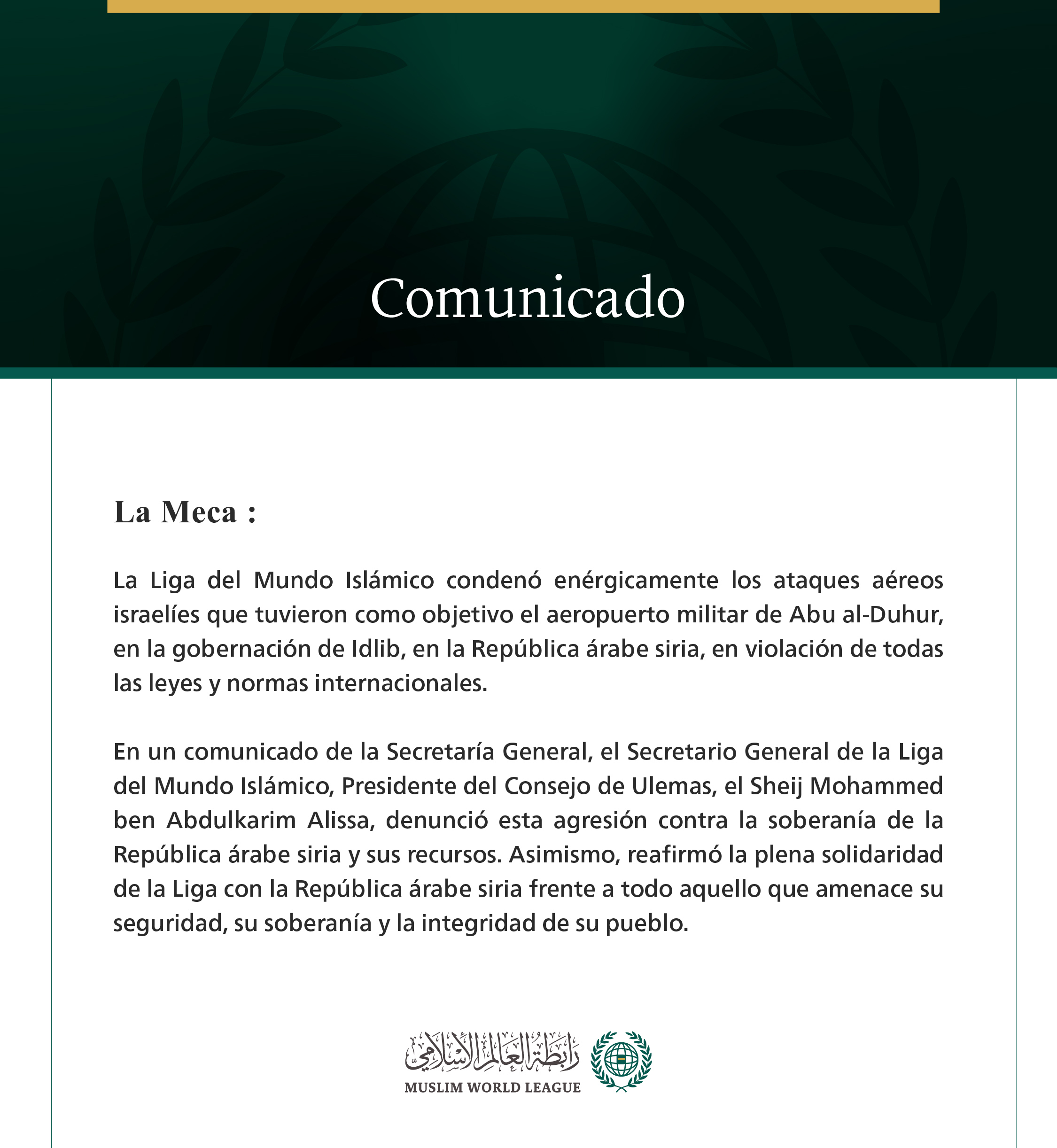 Comunicado

La Meca :

La Liga del Mundo Islámico condenó enérgicamente los ataques aéreos israelíes que tuvieron como objetivo el aeropuerto militar de Abu al-Duhur, en la gobernación de Idlib, en la República árabe siria, en violación de todas las leyes y normas internacionales.

En un comunicado de la Secretaría General, el Secretario General de la Liga del Mundo Islámico, Presidente del Consejo de Ulemas, el Sheij Mohammed ben Abdulkarim Alissa, denunció esta agresión contra la soberanía de la República árabe siria y sus recursos. Asimismo, reafirmó la plena solidaridad de la Liga con la República árabe siria frente a todo aquello que amenace su seguridad, su soberanía y la integridad de su pueblo.

رابطة العالم الإسلامي
MUSLIM WORLD LEAGUE